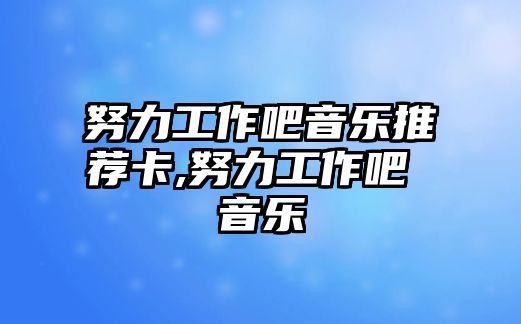 努力工作吧音乐推荐卡,努力工作吧音乐